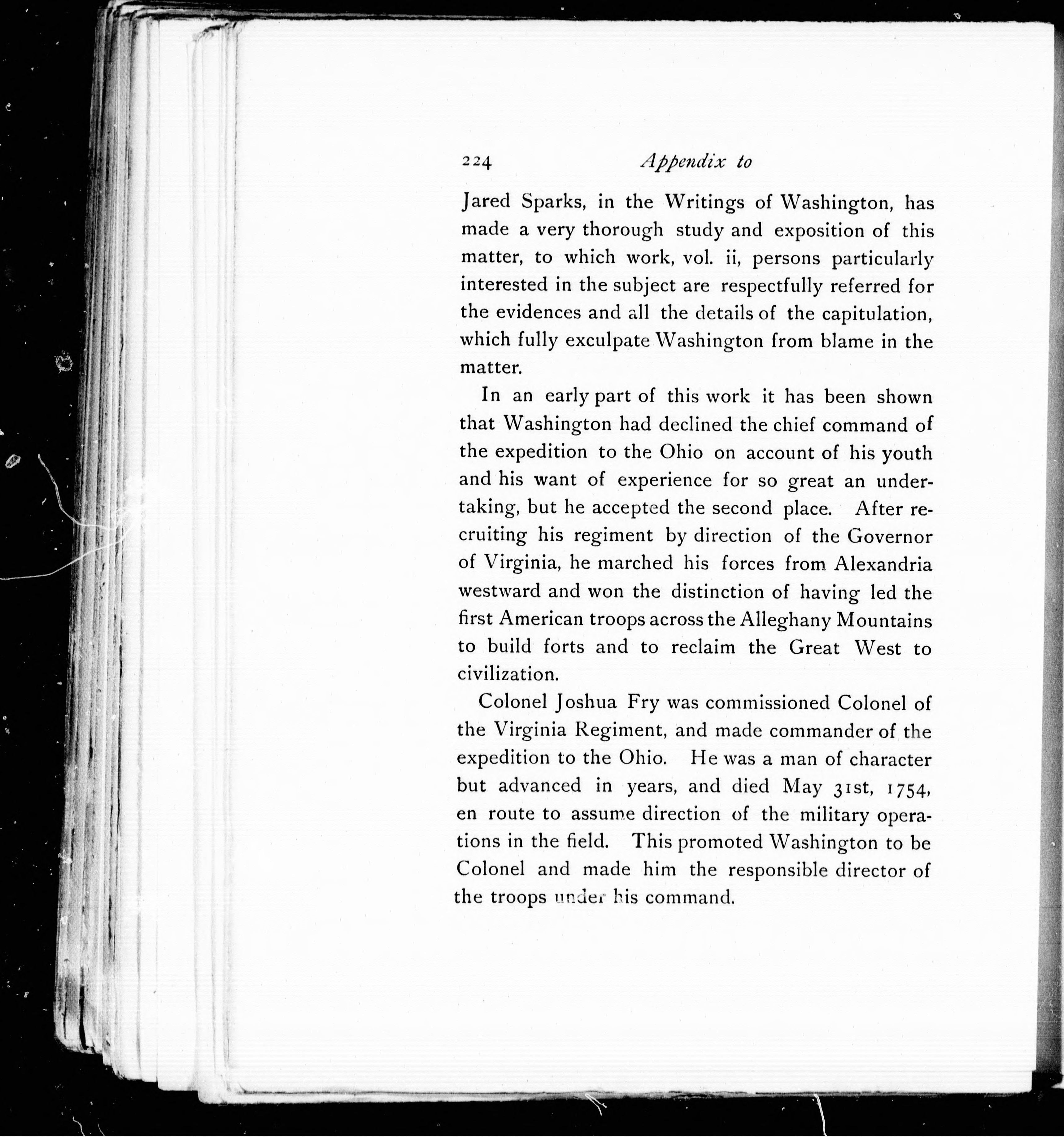 224 Appendix to

Jared Sparks, in the Writings of Washington, has made a very thorough study and exposition of this matter, to which work, vol. ii, persons particularly interested in the subject are respectfully referred for the evidences and all the details of the capitulation, which fully exculpate Washington from blame in the matter.

In an early part of this work it has been shown that Washington had declined the chief command of the expedition to the Ohio on account of his youth and his want of experience for so great an undertaking, but he accepted the second place. After recruiting his regiment by direction of the Governor of Virginia, he marched his forces from Alexandria westward and won the distinction of having led the first American troops across the Alleghany Mountains to build forts and to reclaim the Great West to civilization.

Colonel Joshua Fry was commissioned Colonel of the Virginia Regiment, and made commander of the expedition to the Ohio. He was a man of character but advanced in years, and died May 31st, 1754, en route to assume direction of the military operations in the field. This promoted Washington to be Colonel and made him the responsible director of the troops under his command.